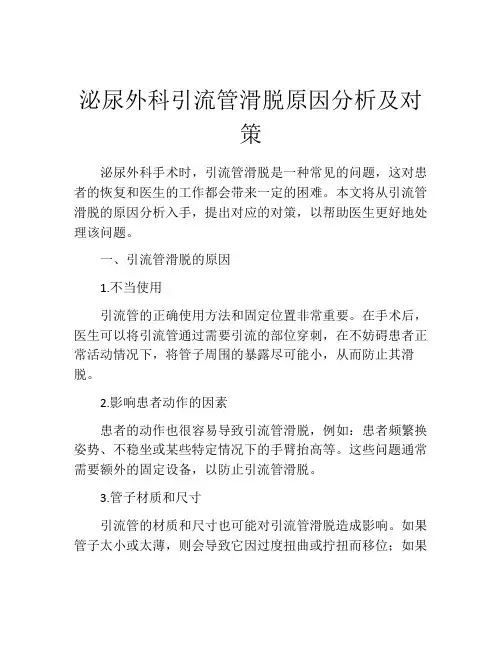 泌尿外科引流管滑脱原因分析及对策

泌尿外科手术时，引流管滑脱是一种常见的问题，这对患者的恢复和医生的工作都会带来一定的困难。本文将从引流管滑脱的原因分析入手，提出对应的对策，以帮助医生更好地处理该问题。

一、引流管滑脱的原因

1.不当使用

引流管的正确使用方法和固定位置非常重要。在手术后，医生可以将引流管通过需要引流的部位穿刺，在不妨碍患者正常活动情况下，将管子周围的暴露尽可能小，从而防止其滑脱。

2.影响患者动作的因素

患者的动作也很容易导致引流管滑脱，例如：患者频繁换姿势、不稳坐或某些特定情况下的手臂抬高等。这些问题通常需要额外的固定设备，以防止引流管滑脱。

3.管子材质和尺寸

引流管的材质和尺寸也可能对引流管滑脱造成影响。如果管子太小或太薄，则会导致它因过度扭曲或拧扭而移位；如果